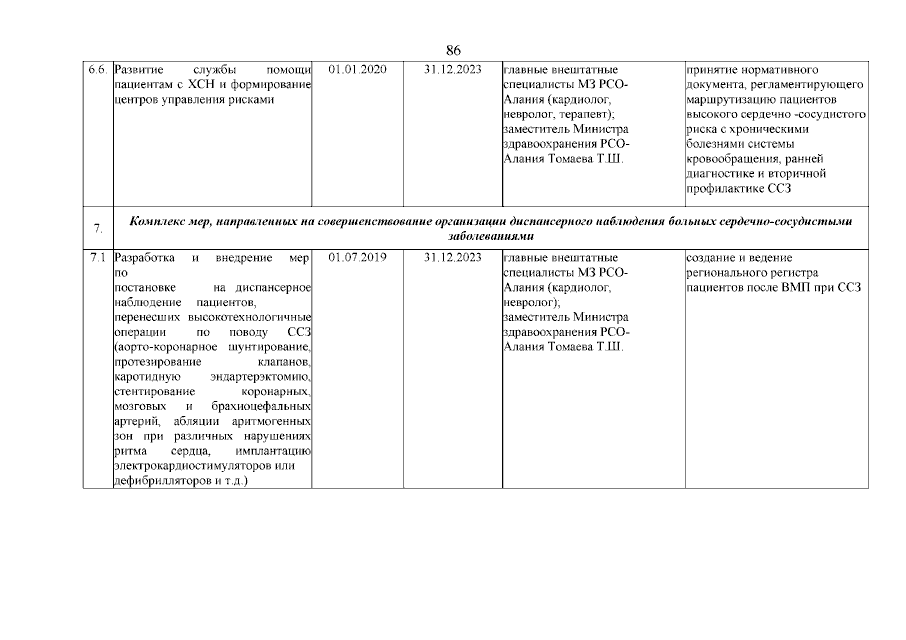 86

| 6.6. | Развитие службы помощи пациентам с ХСН и формирование центров управления рисками | 01.01.2020 | 31.12.2023 | главные внештатные специалисты МЗ РСО-Алания (кардиолог, невролог, терапевт); заместитель Министра здравоохранения РСО-Алания Томаева Т.Ш. | принятие нормативного документа, регламентирующего маршрутизацию пациентов высокого сердечно -сосудистого риска с хроническими болезнями системы кровообращения, ранней диагностике и вторичной профилактике ССЗ |
|---|---|---|---|---|---|
| 7. | Комплекс мер, направленных на совершенствование организации диспансерного наблюдения больных сердечно-сосудистыми заболеваниями | | | | |
| 7.1 | Разработка и внедрение мер по постановке на диспансерное наблюдение пациентов, перенесших высокотехнологичные операции по поводу ССЗ (аорто-коронарное шунтирование, протезирование клапанов, каротидную эндартерэктомию, стентирование коронарных, мозговых и брахиоцефальных артерий, абляции аритмогенных зон при различных нарушениях ритма сердца, имплантацию электрокардиостимуляторов или дефибрилляторов и т.д.) | 01.07.2019 | 31.12.2023 | главные внештатные специалисты МЗ РСО-Алания (кардиолог, невролог); заместитель Министра здравоохранения РСО-Алания Томаева Т.Ш. | создание и ведение регионального регистра пациентов после ВМП при ССЗ |